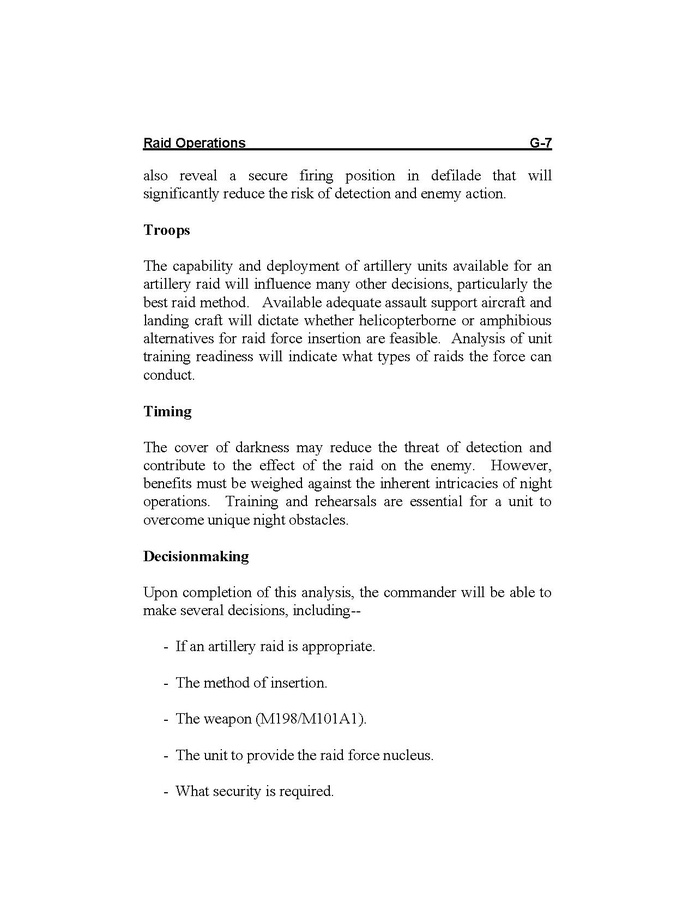 Raid Operations G-7

also reveal a secure firing position in defilade that will significantly reduce the risk of detection and enemy action.

Troops

The capability and deployment of artillery units available for an artillery raid will influence many other decisions, particularly the best raid method. Available adequate assault support aircraft and landing craft will dictate whether helicopterborne or amphibious alternatives for raid force insertion are feasible. Analysis of unit training readiness will indicate what types of raids the force can conduct.

Timing

The cover of darkness may reduce the threat of detection and contribute to the effect of the raid on the enemy. However, benefits must be weighed against the inherent intricacies of night operations. Training and rehearsals are essential for a unit to overcome unique night obstacles.

Decisionmaking

Upon completion of this analysis, the commander will be able to make several decisions, including--

- If an artillery raid is appropriate.

- The method of insertion.

- The weapon (M198/M101A1).

- The unit to provide the raid force nucleus.

- What security is required.